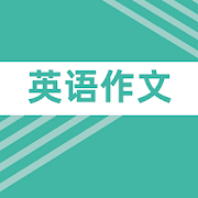 英语作文